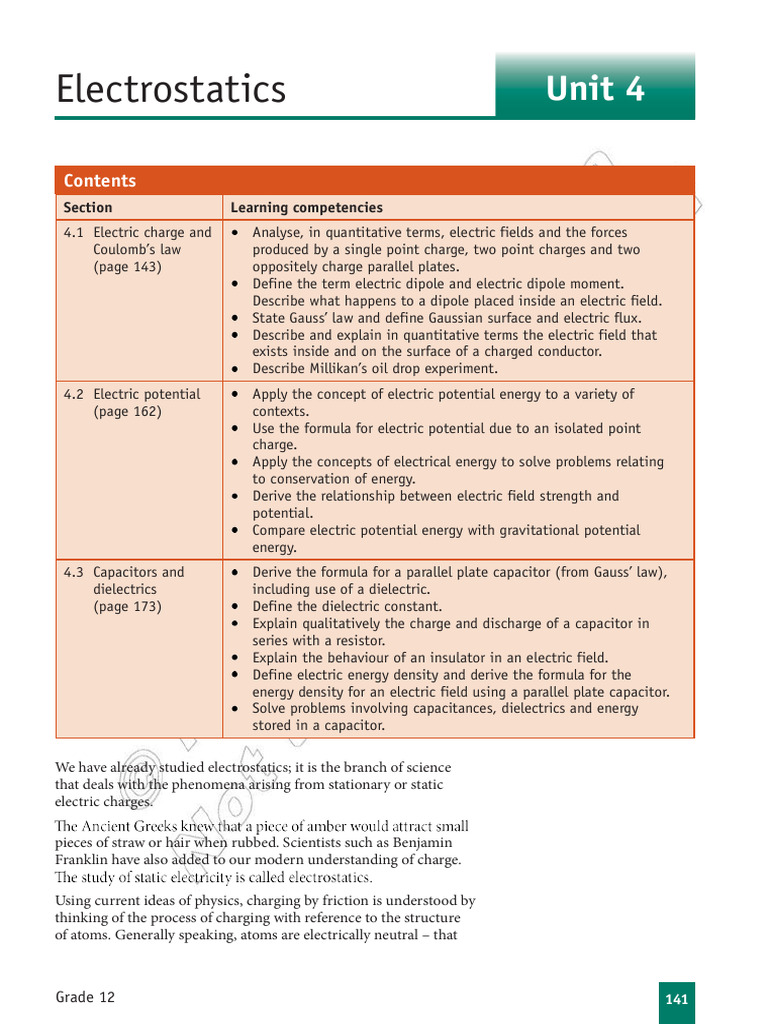 Electrostatics

Unit 4

Contents

| Section | Learning competencies |
|---|---|
| 4.1 Electric charge and Coulomb's law (page 143) | • Analyse, in quantitative terms, electric fields and the forces produced by a single point charge, two point charges and two oppositely charge parallel plates. • Define the term electric dipole and electric dipole moment. Describe what happens to a dipole placed inside an electric field. • State Gauss' law and define Gaussian surface and electric flux. • Describe and explain in quantitative terms the electric field that exists inside and on the surface of a charged conductor. • Describe Millikan's oil drop experiment. |
| 4.2 Electric potential (page 162) | • Apply the concept of electric potential energy to a variety of contexts. • Use the formula for electric potential due to an isolated point charge. • Apply the concepts of electrical energy to solve problems relating to conservation of energy. • Derive the relationship between electric field strength and potential. • Compare electric potential energy with gravitational potential energy. |
| 4.3 Capacitors and dielectrics (page 173) | • Derive the formula for a parallel plate capacitor (from Gauss' law), including use of a dielectric. • Define the dielectric constant. • Explain qualitatively the charge and discharge of a capacitor in series with a resistor. • Explain the behaviour of an insulator in an electric field. • Define electric energy density and derive the formula for the energy density for an electric field using a parallel plate capacitor. • Solve problems involving capacitances, dielectrics and energy stored in a capacitor. |

We have already studied electrostatics; it is the branch of science that deals with the phenomena arising from stationary or static electric charges.

The Ancient Greeks knew that a piece of amber would attract small pieces of straw or hair when rubbed. Scientists such as Benjamin Franklin have also added to our modern understanding of charge. The study of static electricity is called electrostatics.

Using current ideas of physics, charging by friction is understood by thinking of the process of charging with reference to the structure of atoms. Generally speaking, atoms are electrically neutral – that

Grade 12

141